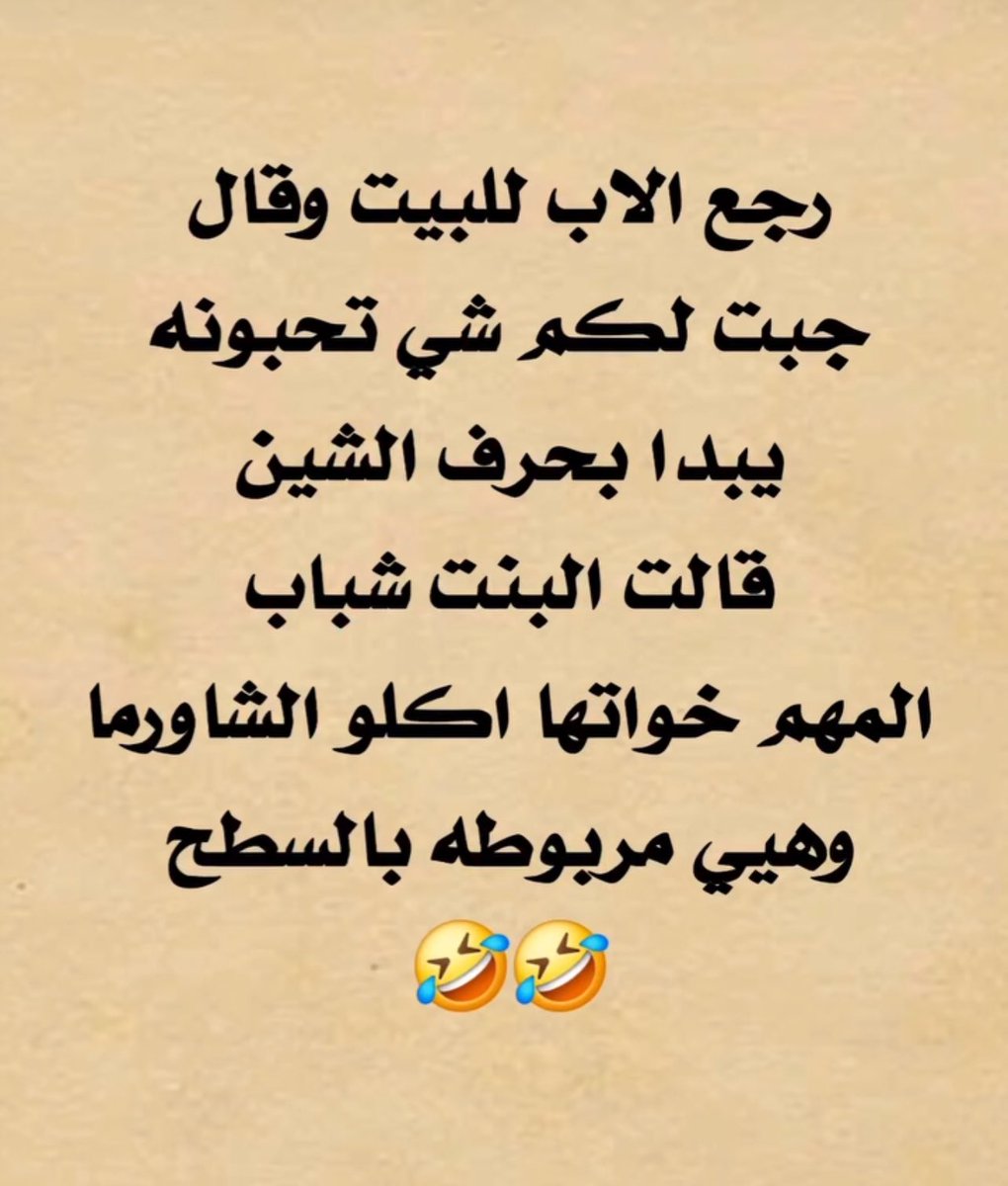 رجع الاب للبيت وقال
جبت لكم شي تحبونه
يبدا بحرف الشين
قالت البنت شباب
المهم خواتها اكلو الشاورما
وهيي مربوطه بالسطح
🤣🤣